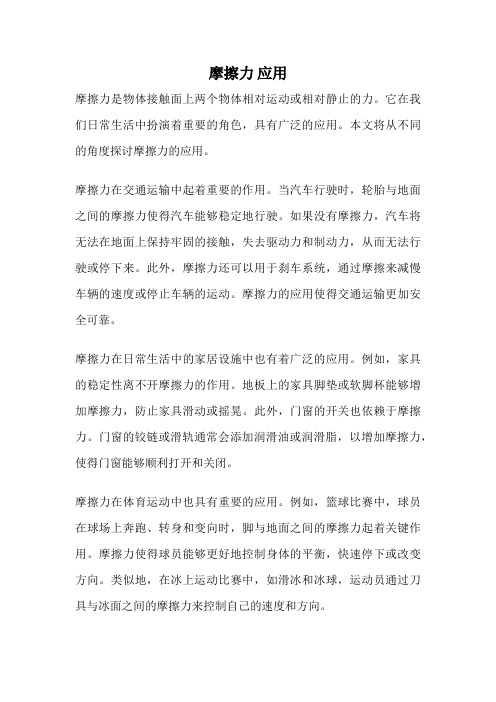 摩擦力 应用

摩擦力是物体接触面上两个物体相对运动或相对静止的力。它在我们日常生活中扮演着重要的角色，具有广泛的应用。本文将从不同的角度探讨摩擦力的应用。

摩擦力在交通运输中起着重要的作用。当汽车行驶时，轮胎与地面之间的摩擦力使得汽车能够稳定地行驶。如果没有摩擦力，汽车将无法在地面上保持牢固的接触，失去驱动力和制动力，从而无法行驶或停下来。此外，摩擦力还可以用于刹车系统，通过摩擦来减慢车辆的速度或停止车辆的运动。摩擦力的应用使得交通运输更加安全可靠。

摩擦力在日常生活中的家居设施中也有着广泛的应用。例如，家具的稳定性离不开摩擦力的作用。地板上的家具脚垫或软脚杯能够增加摩擦力，防止家具滑动或摇晃。此外，门窗的开关也依赖于摩擦力。门窗的铰链或滑轨通常会添加润滑油或润滑脂，以增加摩擦力，使得门窗能够顺利打开和关闭。

摩擦力在体育运动中也具有重要的应用。例如，篮球比赛中，球员在球场上奔跑、转身和变向时，脚与地面之间的摩擦力起着关键作用。摩擦力使得球员能够更好地控制身体的平衡，快速停下或改变方向。类似地，在冰上运动比赛中，如滑冰和冰球，运动员通过刀具与冰面之间的摩擦力来控制自己的速度和方向。